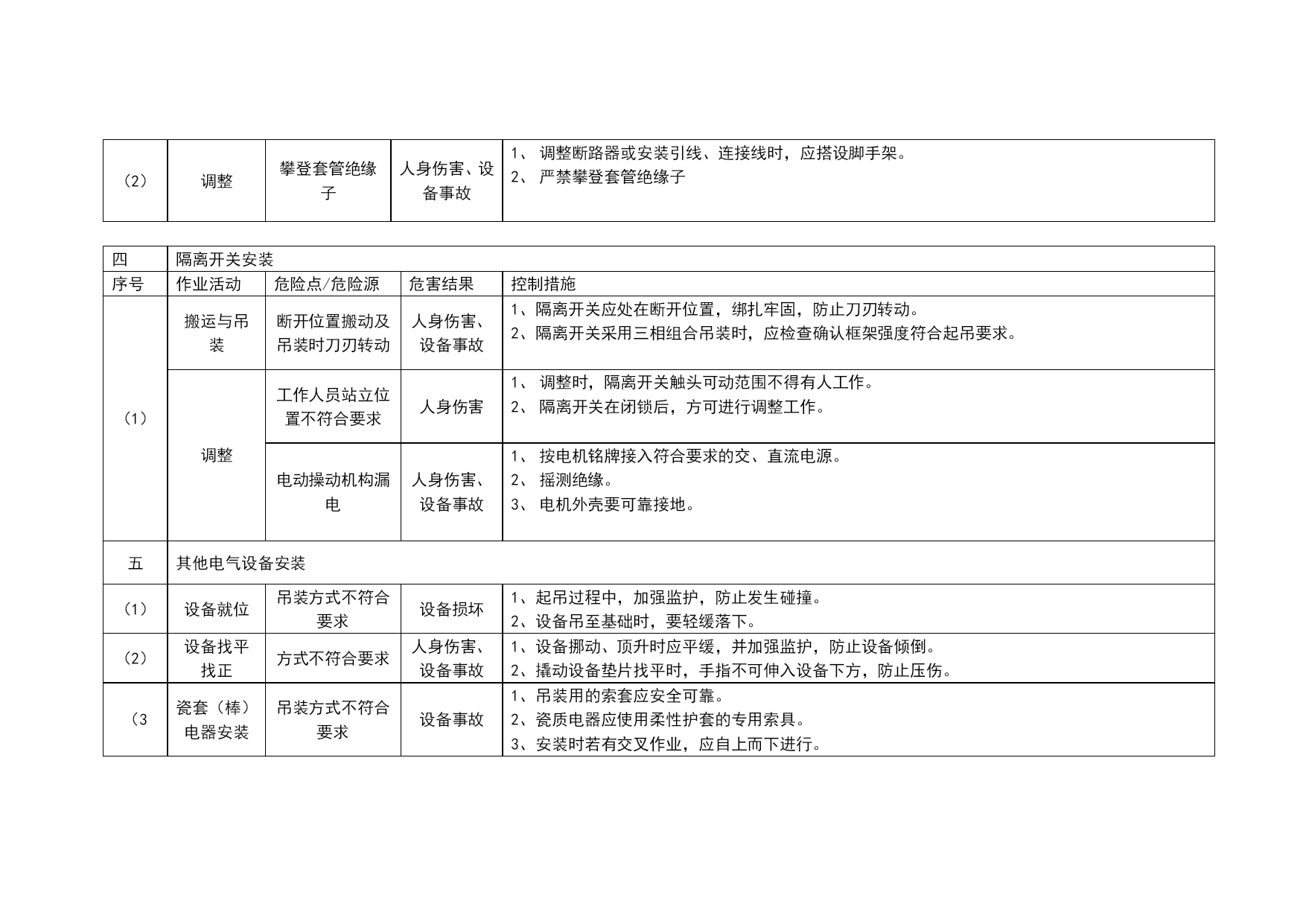 | （2） | 调整 | 攀登套管绝缘子 | 人身伤害、设备事故 | 1、 调整断路器或安装引线、连接线时，应搭设脚手架。 2、 严禁攀登套管绝缘子 |
|---|---|---|---|---|

| 四 | 隔离开关安装 | | | |
|---|---|---|---|---|
| 序号 | 作业活动 | 危险点/危险源 | 危害结果 | 控制措施 |
| （1） | 搬运与吊装 | 断开位置搬动及吊装时刀刃转动 | 人身伤害、设备事故 | 1、隔离开关应处在断开位置，绑扎牢固，防止刀刃转动。 2、隔离开关采用三相组合吊装时，应检查确认框架强度符合起吊要求。 |
| | 调整 | 工作人员站立位置不符合要求 | 人身伤害 | 1、 调整时，隔离开关触头可动范围不得有人工作。 2、 隔离开关在闭锁后，方可进行调整工作。 |
| | | 电动操动机构漏电 | 人身伤害、设备事故 | 1、 按电机铭牌接入符合要求的交、直流电源。 2、 摇测绝缘。 3、 电机外壳要可靠接地。 |
| 五 | 其他电气设备安装 | | | |
| （1） | 设备就位 | 吊装方式不符合要求 | 设备损坏 | 1、起吊过程中，加强监护，防止发生碰撞。 2、设备吊至基础时，要轻缓落下。 |
| （2） | 设备找平找正 | 方式不符合要求 | 人身伤害、设备事故 | 1、设备挪动、顶升时应平缓，并加强监护，防止设备倾倒。 2、撬动设备垫片找平时，手指不可伸入设备下方，防止压伤。 |
| （3 | 瓷套（棒）电器安装 | 吊装方式不符合要求 | 设备事故 | 1、吊装用的索套应安全可靠。 2、瓷质电器应使用柔性护套的专用索具。 3、安装时若有交叉作业，应自上而下进行。 |